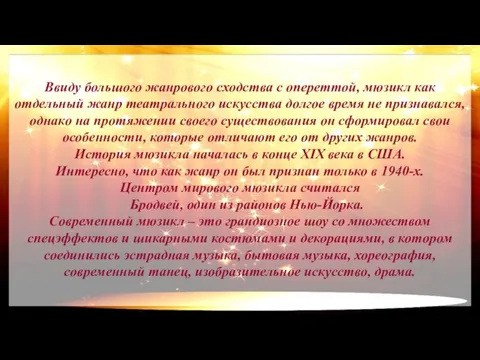 Ввиду большого жанрового сходства с опереттой, мюзикл как отдельный жанр театрального искусства долгое время не признавался, однако на протяжении своего существования он сформировал свои особенности, которые отличают его от других жанров.
История мюзикла началась в конце XIX века в США.
Интересно, что как жанр он был признан только в 1940-х.
Центром мирового мюзикла считался
Бродвей, один из районов Нью-Йорка.
Современный мюзикл – это грандиозное шоу со множеством спецэффектов и шикарными костюмами и декорациями, в котором соединились эстрадная музыка, бытовая музыка, хореография, современный танец, изобразительное искусство, драма.